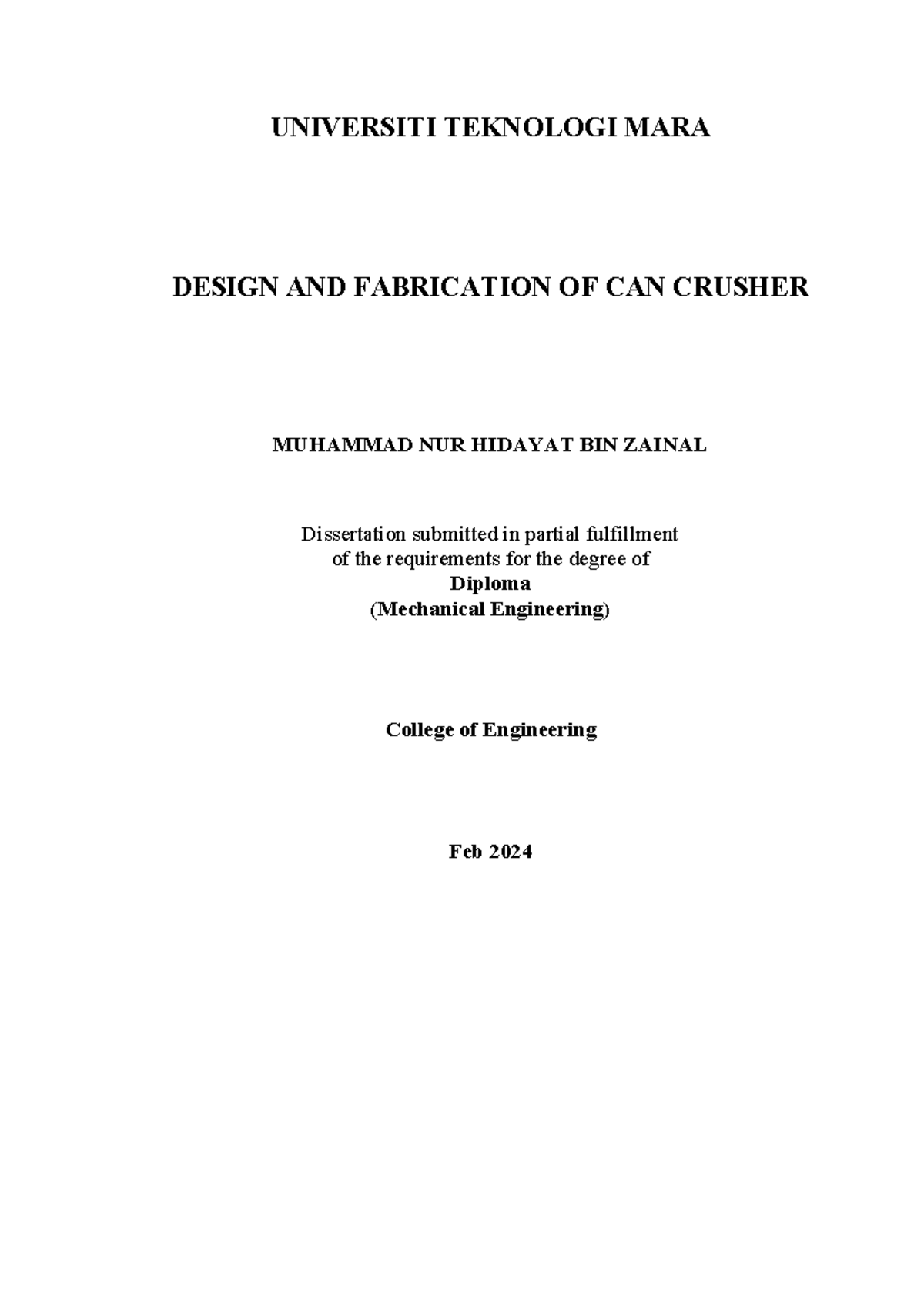 UNIVERSITI TEKNOLOGI MARA

DESIGN AND FABRICATION OF CAN CRUSHER

MUHAMMAD NUR HIDAYAT BIN ZAINAL

Dissertation submitted in partial fulfillment
of the requirements for the degree of
Diploma
(Mechanical Engineering)

College of Engineering

Feb 2024